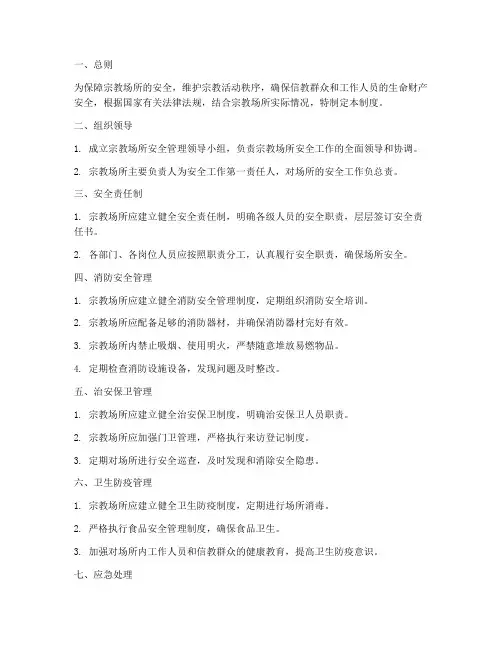 一、总则

为保障宗教场所的安全，维护宗教活动秩序，确保信教群众和工作人员的生命财产安全，根据国家有关法律法规，结合宗教场所实际情况，特制定本制度。

二、组织领导

1. 成立宗教场所安全管理领导小组，负责宗教场所安全工作的全面领导和协调。

2. 宗教场所主要负责人为安全工作第一责任人，对场所的安全工作负总责。

三、安全责任制

1. 宗教场所应建立健全安全责任制，明确各级人员的安全职责，层层签订安全责任书。

2. 各部门、各岗位人员应按照职责分工，认真履行安全职责，确保场所安全。

四、消防安全管理

1. 宗教场所应建立健全消防安全管理制度，定期组织消防安全培训。

2. 宗教场所应配备足够的消防器材，并确保消防器材完好有效。

3. 宗教场所内禁止吸烟、使用明火，严禁随意堆放易燃物品。

4. 定期检查消防设施设备，发现问题及时整改。

五、治安保卫管理

1. 宗教场所应建立健全治安保卫制度，明确治安保卫人员职责。

2. 宗教场所应加强门卫管理，严格执行来访登记制度。

3. 定期对场所进行安全巡查，及时发现和消除安全隐患。

六、卫生防疫管理

1. 宗教场所应建立健全卫生防疫制度，定期进行场所消毒。

2. 严格执行食品安全管理制度，确保食品卫生。

3. 加强对场所内工作人员和信教群众的健康教育，提高卫生防疫意识。

七、应急处理